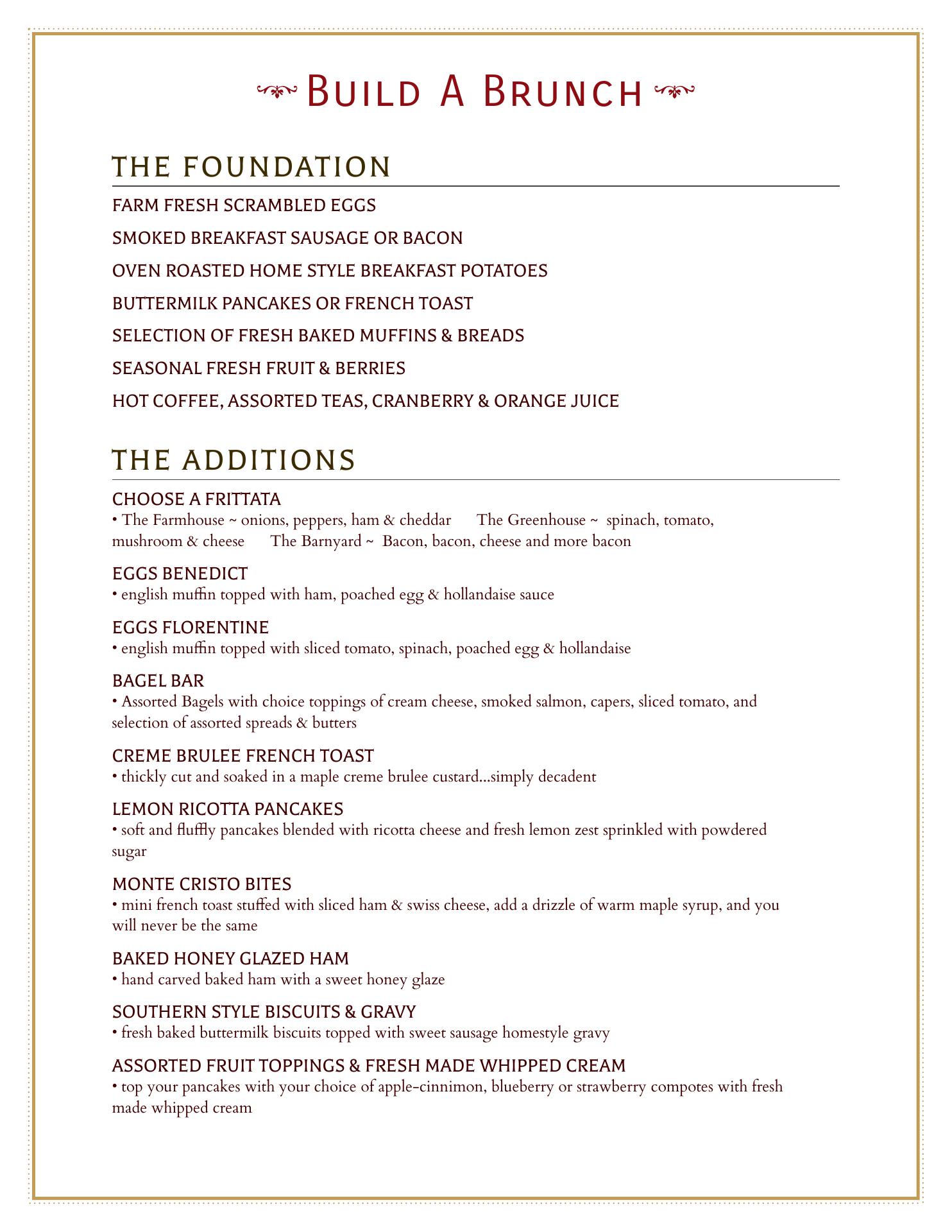 Build A Brunch

THE FOUNDATION

FARM FRESH SCRAMBLED EGGS

SMOKED BREAKFAST SAUSAGE OR BACON

OVEN ROASTED HOME STYLE BREAKFAST POTATOES

BUTTERMILK PANCAKES OR FRENCH TOAST

SELECTION OF FRESH BAKED MUFFINS & BREADS

SEASONAL FRESH FRUIT & BERRIES

HOT COFFEE, ASSORTED TEAS, CRANBERRY & ORANGE JUICE

THE ADDITIONS

CHOOSE A FRITTATA
• The Farmhouse ~ onions, peppers, ham & cheddar The Greenhouse ~ spinach, tomato, mushroom & cheese The Barnyard ~ Bacon, bacon, cheese and more bacon

EGGS BENEDICT
• english muffin topped with ham, poached egg & hollandaise sauce

EGGS FLORENTINE
• english muffin topped with sliced tomato, spinach, poached egg & hollandaise

BAGEL BAR
• Assorted Bagels with choice toppings of cream cheese, smoked salmon, capers, sliced tomato, and selection of assorted spreads & butters

CREME BRULEE FRENCH TOAST
• thickly cut and soaked in a maple creme brulee custard...simply decadent

LEMON RICOTTA PANCAKES
• soft and fluffly pancakes blended with ricotta cheese and fresh lemon zest sprinkled with powdered sugar

MONTE CRISTO BITES
• mini french toast stuffed with sliced ham & swiss cheese, add a drizzle of warm maple syrup, and you will never be the same

BAKED HONEY GLAZED HAM
• hand carved baked ham with a sweet honey glaze

SOUTHERN STYLE BISCUITS & GRAVY
• fresh baked buttermilk biscuits topped with sweet sausage homestyle gravy

ASSORTED FRUIT TOPPINGS & FRESH MADE WHIPPED CREAM
• top your pancakes with your choice of apple-cinnimon, blueberry or strawberry compotes with fresh made whipped cream